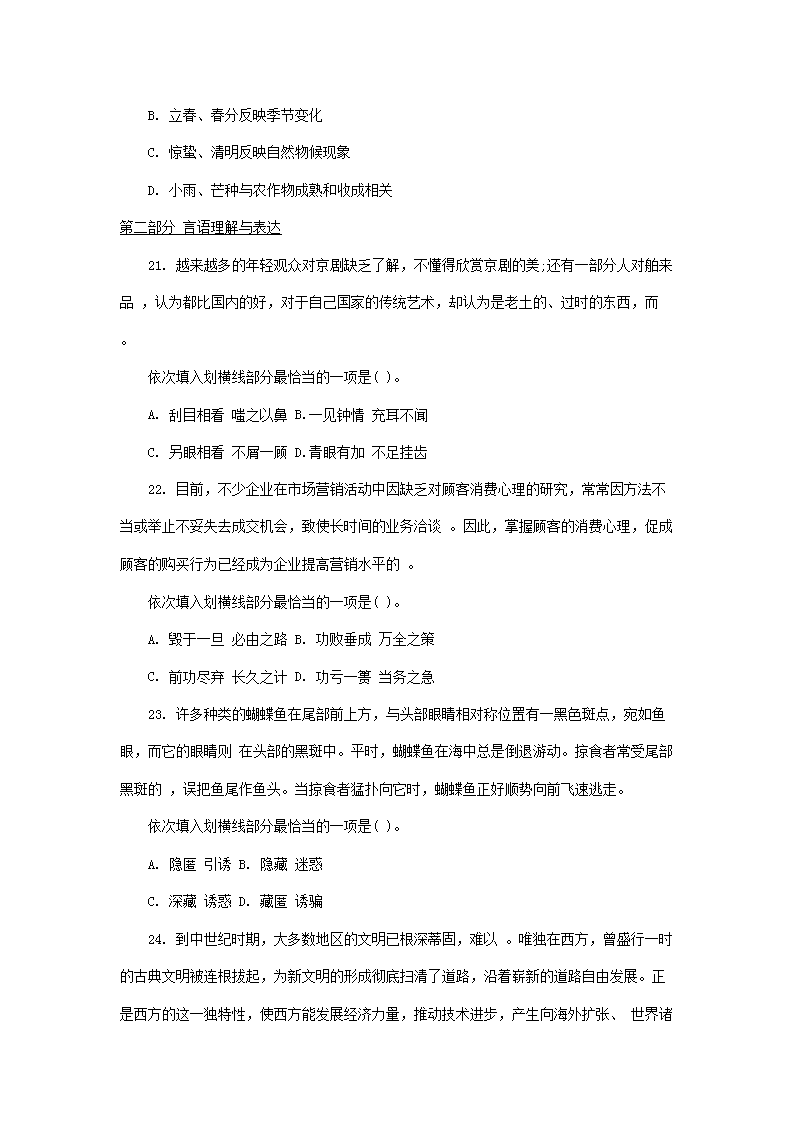 B. 立春、春分反映季节变化

C. 惊蛰、清明反映自然物候现象

D. 小雨、芒种与农作物成熟和收成相关

第二部分 言语理解与表达

21. 越来越多的年轻观众对京剧缺乏了解，不懂得欣赏京剧的美;还有一部分人对舶来品 ，认为都比国内的好，对于自己国家的传统艺术，却认为是老土的、过时的东西，而 。

依次填入划横线部分最恰当的一项是( )。

A. 刮目相看 嗤之以鼻 B.一见钟情 充耳不闻

C. 另眼相看 不屑一顾 D.青眼有加 不足挂齿

22. 目前，不少企业在市场营销活动中因缺乏对顾客消费心理的研究，常常因方法不当或举止不妥失去成交机会，致使长时间的业务洽谈 。因此，掌握顾客的消费心理，促成顾客的购买行为已经成为企业提高营销水平的 。

依次填入划横线部分最恰当的一项是( )。

A. 毁于一旦 必由之路 B. 功败垂成 万全之策

C. 前功尽弃 长久之计 D. 功亏一篑 当务之急

23. 许多种类的蝴蝶鱼在尾部前上方，与头部眼睛相对称位置有一黑色斑点，宛如鱼眼，而它的眼睛则 在头部的黑斑中。平时，蝴蝶鱼在海中总是倒退游动。掠食者常受尾部黑斑的 ，误把鱼尾作鱼头。当掠食者猛扑向它时，蝴蝶鱼正好顺势向前飞速逃走。

依次填入划横线部分最恰当的一项是( )。

A. 隐匿 引诱 B. 隐藏 迷惑

C. 深藏 诱惑 D. 藏匿 诱骗

24. 到中世纪时期，大多数地区的文明已根深蒂固，难以 。唯独在西方，曾盛行一时的古典文明被连根拔起，为新文明的形成彻底扫清了道路，沿着崭新的道路自由发展。正是西方的这一独特性，使西方能发展经济力量，推动技术进步，产生向海外扩张、 世界诸